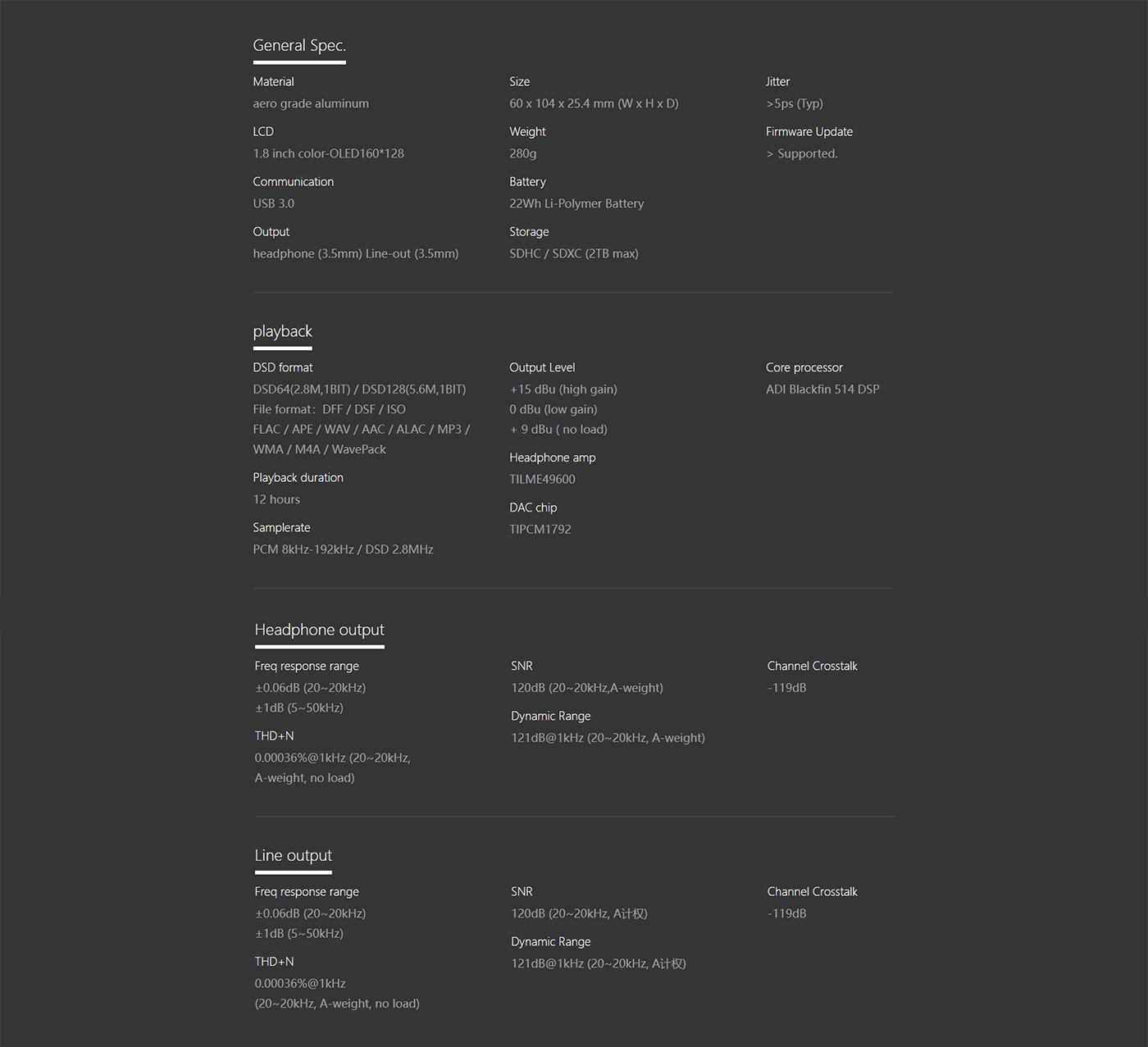 General Spec.

Material
aero grade aluminum

LCD
1.8 inch color-OLED160*128

Communication
USB 3.0

Output
headphone (3.5mm) Line-out (3.5mm)

Size
60 x 104 x 25.4 mm (W x H x D)

Weight
280g

Battery
22Wh Li-Polymer Battery

Storage
SDHC / SDXC (2TB max)

Jitter
>5ps (Typ)

Firmware Update
> Supported.

playback

DSD format
DSD64(2.8M,1BIT) / DSD128(5.6M,1BIT)
File format: DFF / DSF / ISO
FLAC / APE / WAV / AAC / ALAC / MP3 / WMA / M4A / WavePack

Playback duration
12 hours

Samplerate
PCM 8kHz-192kHz / DSD 2.8MHz

Output Level
+15 dBu (high gain)
0 dBu (low gain)
+ 9 dBu ( no load)

Headphone amp
TILME49600

DAC chip
TIPCM1792

Core processor
ADI Blackfin 514 DSP

Headphone output

Freq response range
±0.06dB (20~20kHz)
±1dB (5~50kHz)

THD+N
0.00036%@1kHz (20~20kHz, A-weight, no load)

SNR
120dB (20~20kHz,A-weight)

Dynamic Range
121dB@1kHz (20~20kHz, A-weight)

Channel Crosstalk
-119dB

Line output

Freq response range
±0.06dB (20~20kHz)
±1dB (5~50kHz)

THD+N
0.00036%@1kHz
(20~20kHz, A-weight, no load)

SNR
120dB (20~20kHz, A计权)

Dynamic Range
121dB@1kHz (20~20kHz, A计权)

Channel Crosstalk
-119dB